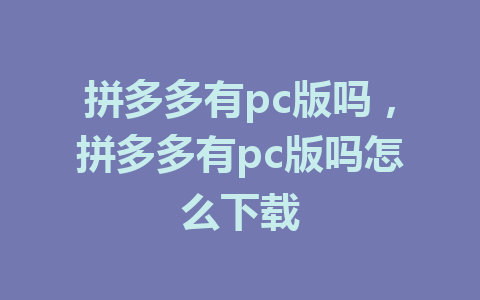 拼多多有pc版吗，拼多多有pc版吗怎么下载